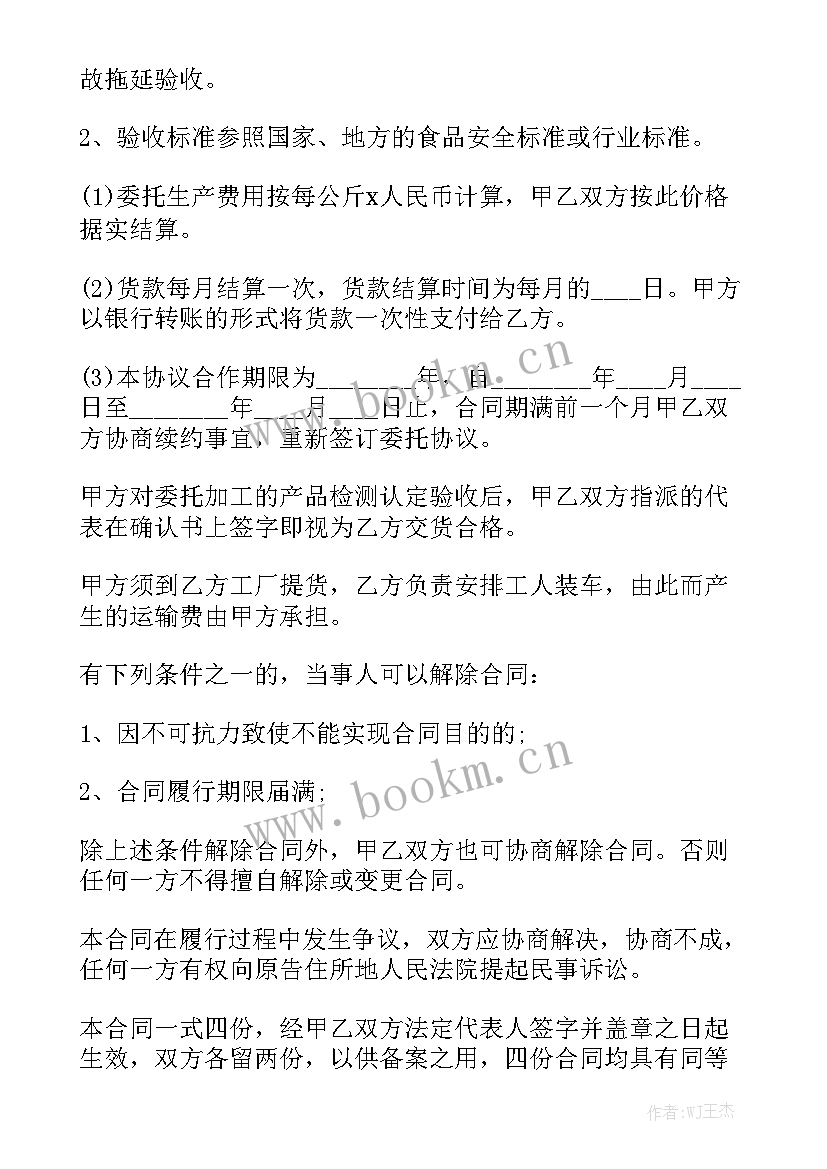 故拖延验收。

2、验收标准参照国家、地方的食品安全标准或行业标准。

(1)委托生产费用按每公斤x人民币计算，甲乙双方按此价格据实结算。

(2)货款每月结算一次，货款结算时间为每月的____日。甲方以银行转账的形式将货款一次性支付给乙方。

(3)本协议合作期限为________年，自________年____月____日至________年____月____日止，合同期满前一个月甲乙双方协商续约事宜，重新签订委托协议。

甲方对委托加工的产品检测认定验收后，甲乙双方指派的代表在确认书上签字即视为乙方交货合格。

甲方须到乙方工厂提货，乙方负责安排工人装车，由此而产生的运输费由甲方承担。

有下列条件之一的，当事人可以解除合同：

1、因不可抗力致使不能实现合同目的的；

2、合同履行期限届满；

除上述条件解除合同外，甲乙双方也可协商解除合同。否则任何一方不得擅自解除或变更合同。

本合同在履行过程中发生争议，双方应协商解决，协商不成，任何一方有权向原告住所地人民法院提起民事诉讼。

本合同一式四份，经甲乙双方法定代表人签字并盖章之日起生效，双方各留两份，以供备案之用，四份合同均具有同等

www.bookm.cn

www.bookm.cn

作者:WJ王杰